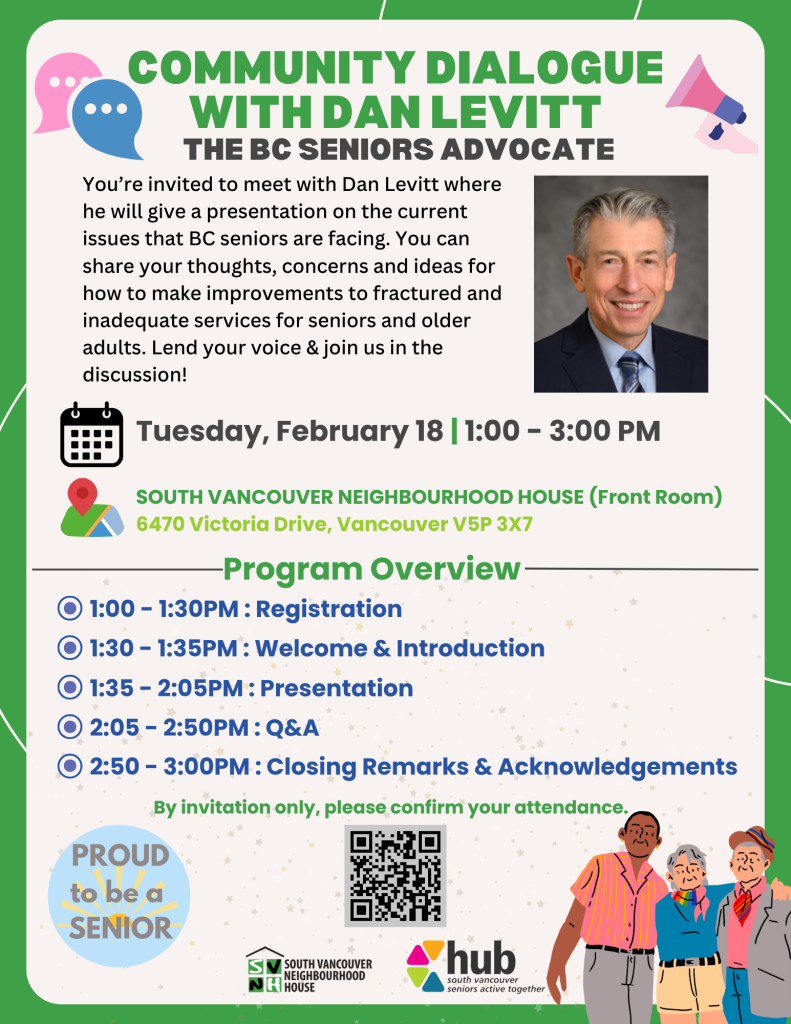 COMMUNITY DIALOGUE WITH DAN LEVITT
THE BC SENIORS ADVOCATE

You're invited to meet with Dan Levitt where he will give a presentation on the current issues that BC seniors are facing. You can share your thoughts, concerns and ideas for how to make improvements to fractured and inadequate services for seniors and older adults. Lend your voice & join us in the discussion!

Tuesday, February 18 | 1:00 - 3:00 PM

SOUTH VANCOUVER NEIGHBOURHOOD HOUSE (Front Room)
6470 Victoria Drive, Vancouver V5P 3X7

Program Overview

1:00 - 1:30PM : Registration
1:30 - 1:35PM : Welcome & Introduction
1:35 - 2:05PM : Presentation
2:05 - 2:50PM : Q&A
2:50 - 3:00PM : Closing Remarks & Acknowledgements

By invitation only, please confirm your attendance.

PROUD to be a SENIOR

SVNH SOUTH VANCOUVER NEIGHBOURHOOD HOUSE

hub south vancouver seniors active together